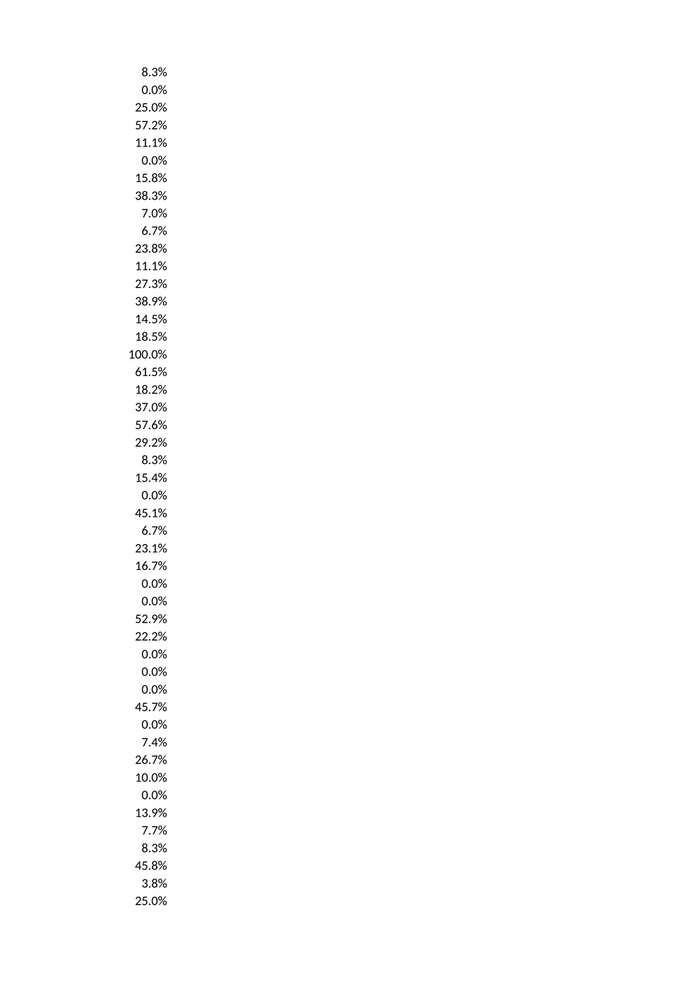 8.3%
0.0%
25.0%
57.2%
11.1%
0.0%
15.8%
38.3%
7.0%
6.7%
23.8%
11.1%
27.3%
38.9%
14.5%
18.5%
100.0%
61.5%
18.2%
37.0%
57.6%
29.2%
8.3%
15.4%
0.0%
45.1%
6.7%
23.1%
16.7%
0.0%
0.0%
52.9%
22.2%
0.0%
0.0%
0.0%
45.7%
0.0%
7.4%
26.7%
10.0%
0.0%
13.9%
7.7%
8.3%
45.8%
3.8%
25.0%